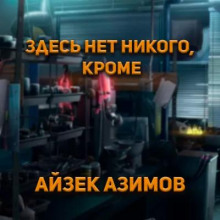 ЗДЕСЬ НЕТ НИКОГО, КРОМЕ

АЙЗЕК АЗИМОВ